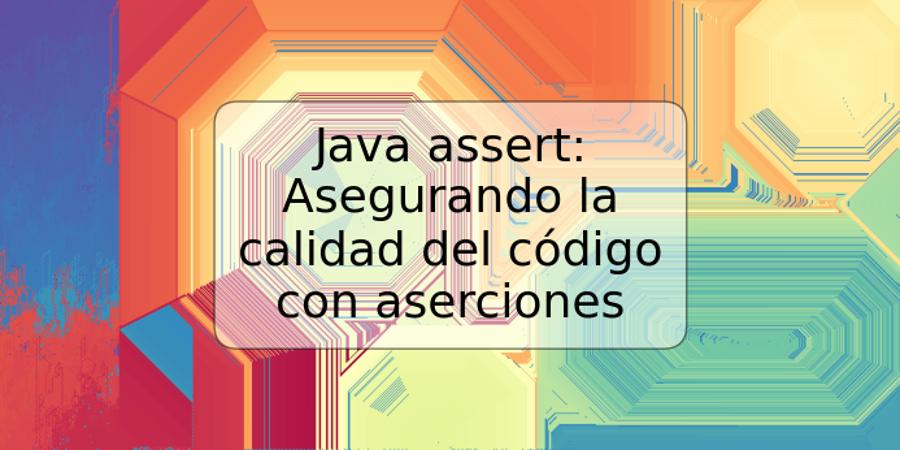 Java assert: Asegurando la calidad del código con aserciones